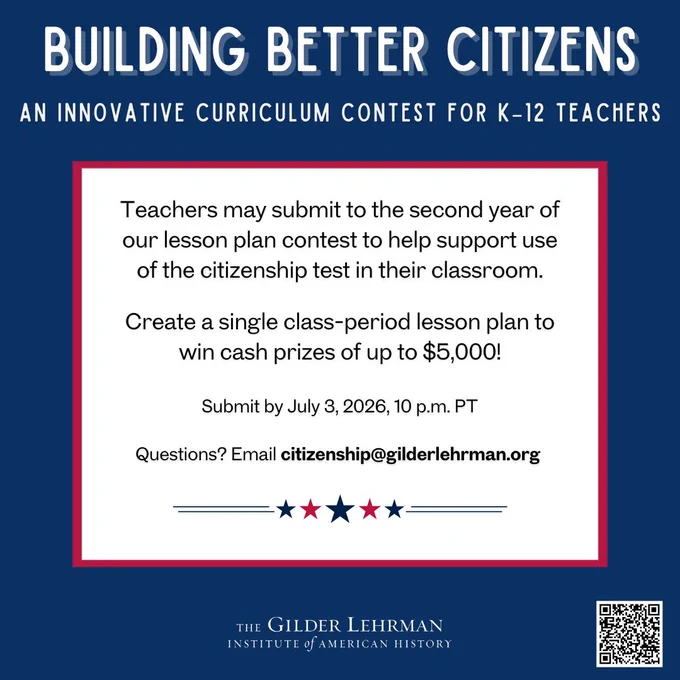 BUILDING BETTER CITIZENS

AN INNOVATIVE CURRICULUM CONTEST FOR K-12 TEACHERS

Teachers may submit to the second year of our lesson plan contest to help support use of the citizenship test in their classroom.

Create a single class-period lesson plan to win cash prizes of up to $5,000!

Submit by July 3, 2026, 10 p.m. PT

Questions? Email citizenship@gilderlehrman.org

THE GILDER LEHRMAN
INSTITUTE of AMERICAN HISTORY